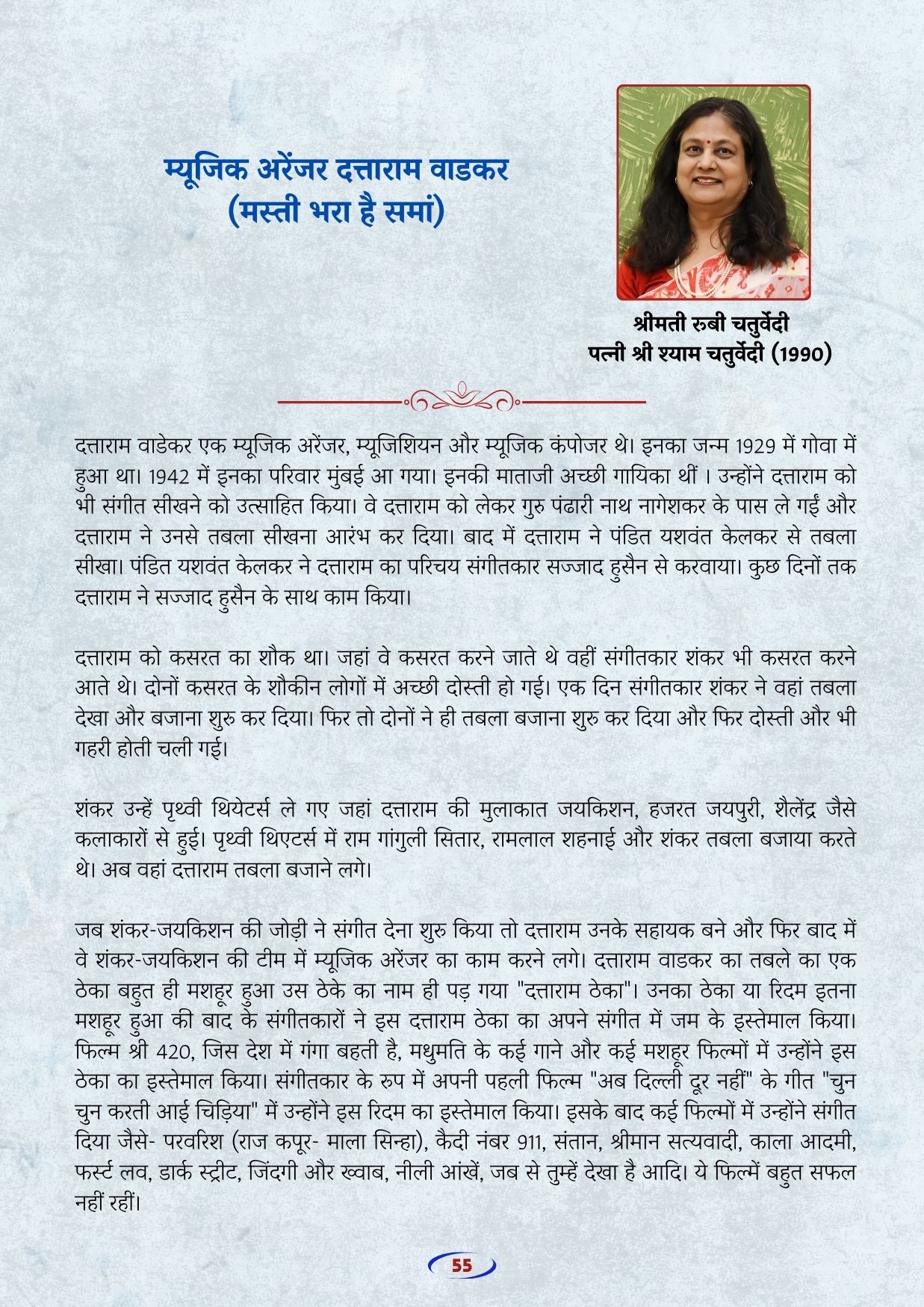 म्यूजिक अरेंजर दत्ताराम वाडकर
(मस्ती भरा है समां)

श्रीमती रुबी चतुर्वेदी
पत्नी श्री श्याम चतुर्वेदी (1990)

दत्ताराम वाडेकर एक म्यूजिक अरेंजर, म्यूजिशियन और म्यूजिक कंपोजर थे। इनका जन्म 1929 में गोवा में हुआ था। 1942 में इनका परिवार मुंबई आ गया। इनकी माताजी अच्छी गायिका थीं । उन्होंने दत्ताराम को भी संगीत सीखने को उत्साहित किया। वे दत्ताराम को लेकर गुरु पंढारी नाथ नागेशकर के पास ले गईं और दत्ताराम ने उनसे तबला सीखना आरंभ कर दिया। बाद में दत्ताराम ने पंडित यशवंत केलकर से तबला सीखा। पंडित यशवंत केलकर ने दत्ताराम का परिचय संगीतकार सज्जाद हुसैन से करवाया। कुछ दिनों तक दत्ताराम ने सज्जाद हुसैन के साथ काम किया।

दत्ताराम को कसरत का शौक था। जहां वे कसरत करने जाते थे वहीं संगीतकार शंकर भी कसरत करने आते थे। दोनों कसरत के शौकीन लोगों में अच्छी दोस्ती हो गई। एक दिन संगीतकार शंकर ने वहां तबला देखा और बजाना शुरु कर दिया। फिर तो दोनों ने ही तबला बजाना शुरु कर दिया और फिर दोस्ती और भी गहरी होती चली गई।

शंकर उन्हें पृथ्वी थियेटर्स ले गए जहां दत्ताराम की मुलाकात जयकिशन, हजरत जयपुरी, शैलेंद्र जैसे कलाकारों से हुई। पृथ्वी थिएटर्स में राम गांगुली सितार, रामलाल शहनाई और शंकर तबला बजाया करते थे। अब वहां दत्ताराम तबला बजाने लगे।

जब शंकर-जयकिशन की जोड़ी ने संगीत देना शुरु किया तो दत्ताराम उनके सहायक बने और फिर बाद में वे शंकर-जयकिशन की टीम में म्यूजिक अरेंजर का काम करने लगे। दत्ताराम वाडकर का तबले का एक ठेका बहुत ही मशहूर हुआ उस ठेके का नाम ही पड़ गया "दत्ताराम ठेका"। उनका ठेका या रिदम इतना मशहूर हुआ की बाद के संगीतकारों ने इस दत्ताराम ठेका का अपने संगीत में जम के इस्तेमाल किया। फिल्म श्री 420, जिस देश में गंगा बहती है, मधुमति के कई गाने और कई मशहूर फिल्मों में उन्होंने इस ठेका का इस्तेमाल किया। संगीतकार के रुप में अपनी पहली फिल्म "अब दिल्ली दूर नहीं" के गीत "चुन चुन करती आई चिड़िया" में उन्होंने इस रिदम का इस्तेमाल किया। इसके बाद कई फिल्मों में उन्होंने संगीत दिया जैसे- परवरिश (राज कपूर- माला सिन्हा), कैदी नंबर 911, संतान, श्रीमान सत्यवादी, काला आदमी, फर्स्ट लव, डार्क स्ट्रीट, जिंदगी और ख्वाब, नीली आंखें, जब से तुम्हें देखा है आदि। ये फिल्में बहुत सफल नहीं रहीं।

55